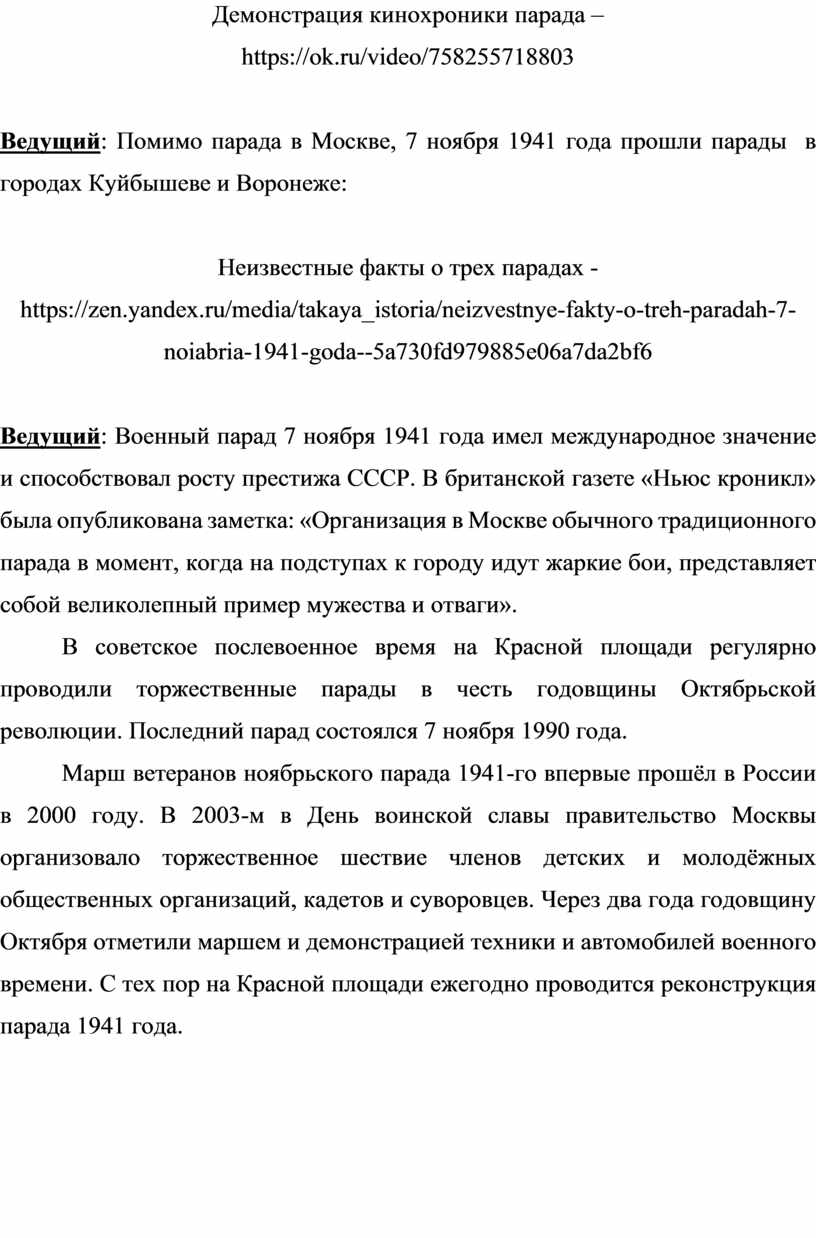 Демонстрация кинохроники парада – https://ok.ru/video/758255718803

Ведущий: Помимо парада в Москве, 7 ноября 1941 года прошли парады в городах Куйбышеве и Воронеже:

Неизвестные факты о трех парадах - https://zen.yandex.ru/media/takaya_istoria/neizvestnye-fakty-o-treh-paradah-7-noiabria-1941-goda--5a730fd979885e06a7da2bf6

Ведущий: Военный парад 7 ноября 1941 года имел международное значение и способствовал росту престижа СССР. В британской газете «Ньюс кроникл» была опубликована заметка: «Организация в Москве обычного традиционного парада в момент, когда на подступах к городу идут жаркие бои, представляет собой великолепный пример мужества и отваги».

В советское послевоенное время на Красной площади регулярно проводили торжественные парады в честь годовщины Октябрьской революции. Последний парад состоялся 7 ноября 1990 года.

Марш ветеранов ноябрьского парада 1941-го впервые прошёл в России в 2000 году. В 2003-м в День воинской славы правительство Москвы организовало торжественное шествие членов детских и молодёжных общественных организаций, кадетов и суворовцев. Через два года годовщину Октября отметили маршем и демонстрацией техники и автомобилей военного времени. С тех пор на Красной площади ежегодно проводится реконструкция парада 1941 года.